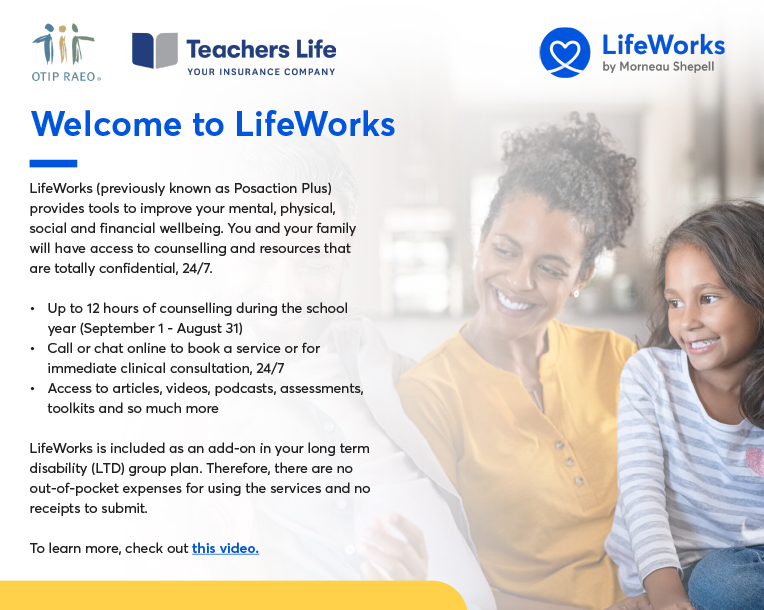 OTIP RAEO®

Teachers Life
YOUR INSURANCE COMPANY

LifeWorks
by Morneau Shepell

Welcome to LifeWorks

LifeWorks (previously known as Posaction Plus) provides tools to improve your mental, physical, social and financial wellbeing. You and your family will have access to counselling and resources that are totally confidential, 24/7.

• Up to 12 hours of counselling during the school year (September 1 - August 31)
• Call or chat online to book a service or for immediate clinical consultation, 24/7
• Access to articles, videos, podcasts, assessments, toolkits and so much more

LifeWorks is included as an add-on in your long term disability (LTD) group plan. Therefore, there are no out-of-pocket expenses for using the services and no receipts to submit.

To learn more, check out this video.